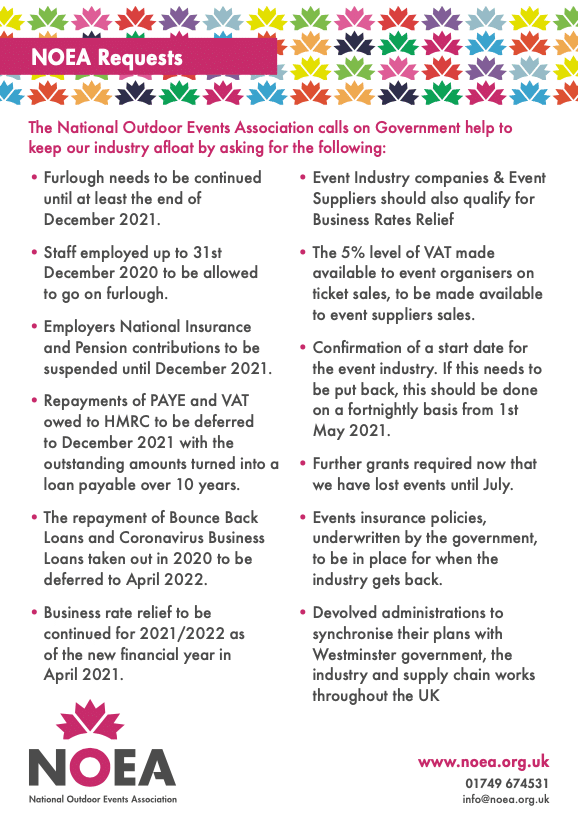 NOEA Requests

The National Outdoor Events Association calls on Government help to keep our industry afloat by asking for the following:

• Furlough needs to be continued until at least the end of December 2021.

• Staff employed up to 31st December 2020 to be allowed to go on furlough.

• Employers National Insurance and Pension contributions to be suspended until December 2021.

• Repayments of PAYE and VAT owed to HMRC to be deferred to December 2021 with the outstanding amounts turned into a loan payable over 10 years.

• The repayment of Bounce Back Loans and Coronavirus Business Loans taken out in 2020 to be deferred to April 2022.

• Business rate relief to be continued for 2021/2022 as of the new financial year in April 2021.

• Event Industry companies & Event Suppliers should also qualify for Business Rates Relief

• The 5% level of VAT made available to event organisers on ticket sales, to be made available to event suppliers sales.

• Confirmation of a start date for the event industry. If this needs to be put back, this should be done on a fortnightly basis from 1st May 2021.

• Further grants required now that we have lost events until July.

• Events insurance policies, underwritten by the government, to be in place for when the industry gets back.

• Devolved administrations to synchronise their plans with Westminster government, the industry and supply chain works throughout the UK

NOEA
National Outdoor Events Association

www.noea.org.uk
01749 674531
info@noea.org.uk